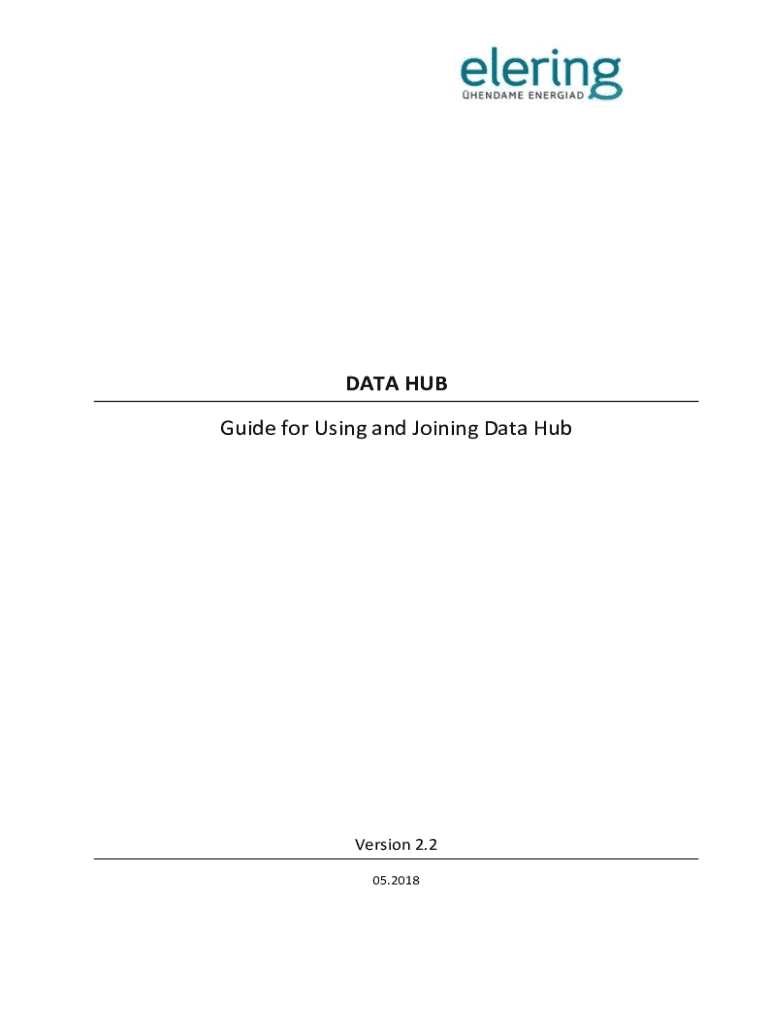 elering
ÜHENDAME ENERGIAD

DATA HUB

Guide for Using and Joining Data Hub

Version 2.2

05.2018